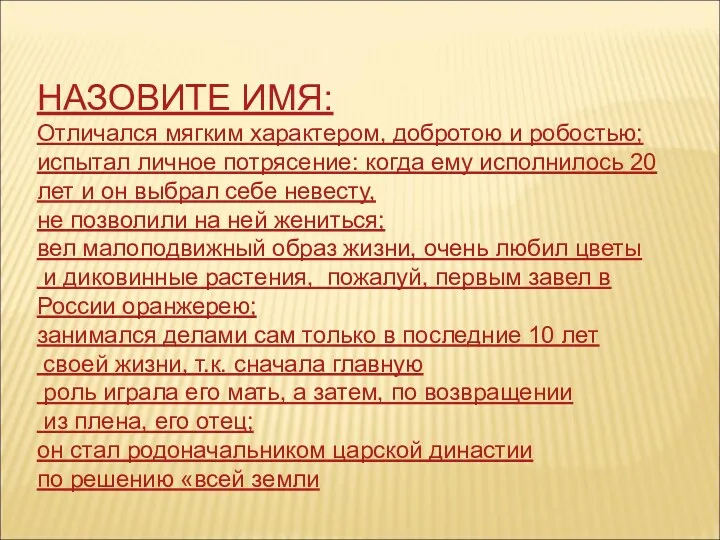 НАЗОВИТЕ ИМЯ:
Отличался мягким характером, добротою и робостью;
испытал личное потрясение: когда ему исполнилось 20 лет и он выбрал себе невесту,
не позволили на ней жениться;
вел малоподвижный образ жизни, очень любил цветы и диковинные растения, пожалуй, первым завел в России оранжерею;
занимался делами сам только в последние 10 лет своей жизни, т.к. сначала главную роль играла его мать, а затем, по возвращении из плена, его отец;
он стал родоначальником царской династии по решению «всей земли